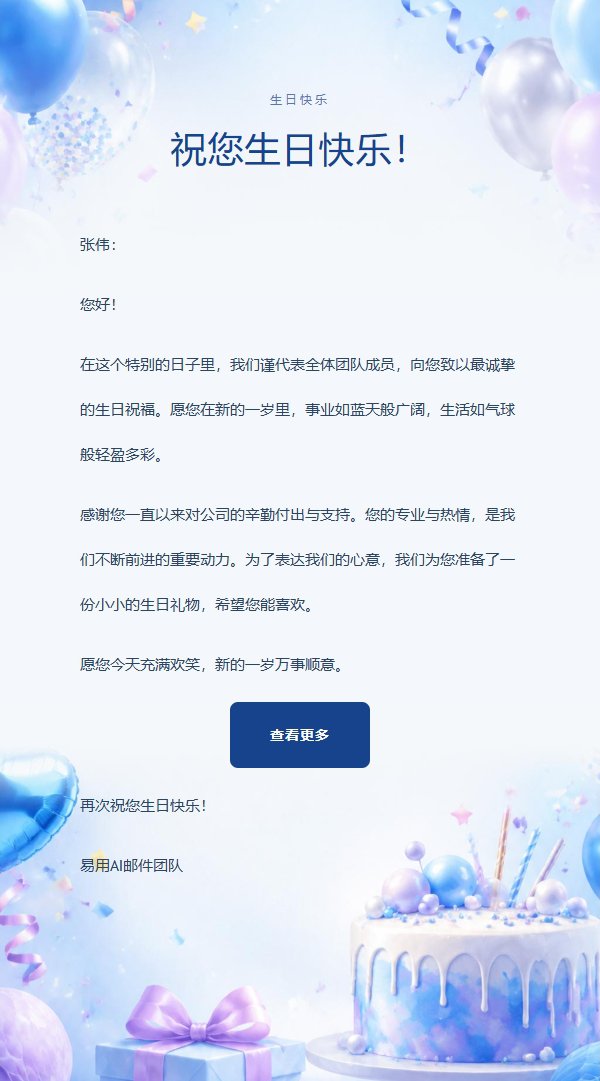 生日快乐

祝您生日快乐!

张伟:

您好!

在这个特别的日子里，我们谨代表全体团队成员，向您致以最诚挚的生日祝福。愿您在新的一岁里，事业如蓝天般广阔，生活如气球般轻盈多彩。

感谢您一直以来对公司的辛勤付出与支持。您的专业与热情，是我们不断前进的重要动力。为了表达我们的心意，我们为您准备了一份小小的生日礼物，希望您能喜欢。

愿您今天充满欢笑，新的一岁万事顺意。

查看更多

再次祝您生日快乐!

易用AI邮件团队